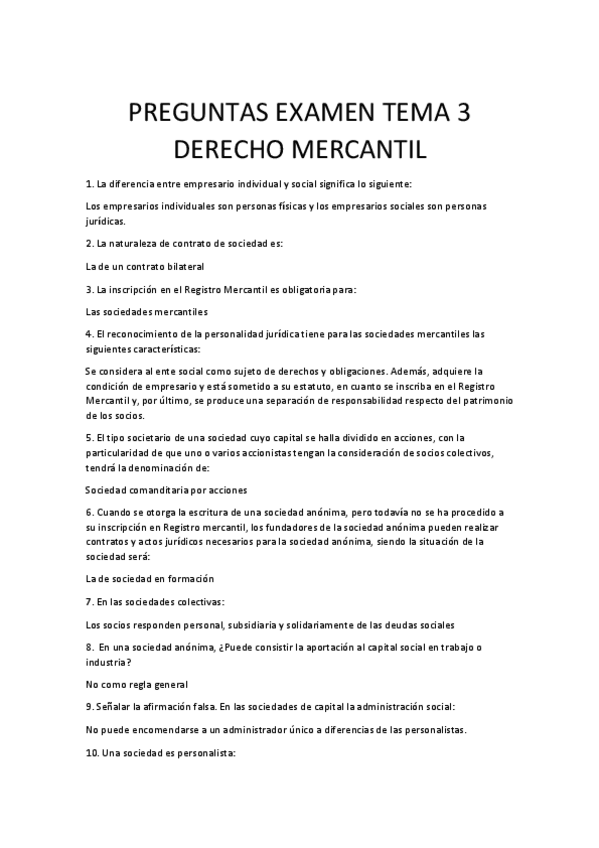 PREGUNTAS EXAMEN TEMA 3 DERECHO MERCANTIL

1. La diferencia entre empresario individual y social significa lo siguiente:

Los empresarios individuales son personas físicas y los empresarios sociales son personas jurídicas.

2. La naturaleza de contrato de sociedad es:

La de un contrato bilateral

3. La inscripción en el Registro Mercantil es obligatoria para:

Las sociedades mercantiles

4. El reconocimiento de la personalidad jurídica tiene para las sociedades mercantiles las siguientes características:

Se considera al ente social como sujeto de derechos y obligaciones. Además, adquiere la condición de empresario y está sometido a su estatuto, en cuanto se inscriba en el Registro Mercantil y, por último, se produce una separación de responsabilidad respecto del patrimonio de los socios.

5. El tipo societario de una sociedad cuyo capital se halla dividido en acciones, con la particularidad de que uno o varios accionistas tengan la consideración de socios colectivos, tendrá la denominación de:

Sociedad comanditaria por acciones

6. Cuando se otorga la escritura de una sociedad anónima, pero todavía no se ha procedido a su inscripción en Registro mercantil, los fundadores de la sociedad anónima pueden realizar contratos y actos jurídicos necesarios para la sociedad anónima, siendo la situación de la sociedad será:

La de sociedad en formación

7. En las sociedades colectivas:

Los socios responden personal, subsidiaria y solidariamente de las deudas sociales

8. En una sociedad anónima, ¿Puede consistir la aportación al capital social en trabajo o industria?

No como regla general

9. Señalar la afirmación falsa. En las sociedades de capital la administración social:

No puede encomendarse a un administrador único a diferencias de las personalistas.

10. Una sociedad es personalista: